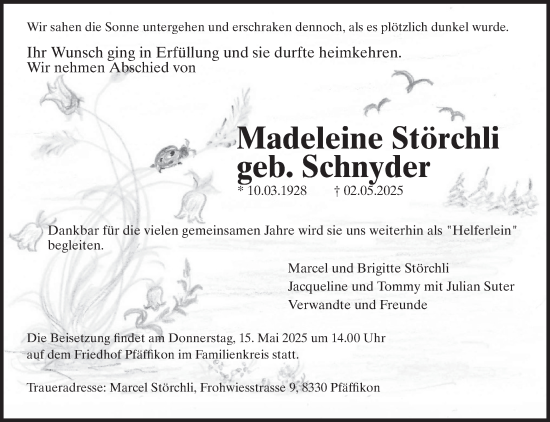 Wir sahen die Sonne untergehen und erschraken dennoch, als es plötzlich dunkel wurde.

Ihr Wunsch ging in Erfüllung und sie durfte heimkehren.
Wir nehmen Abschied von

Madeleine Störchli
geb. Schnyder

* 10.03.1928 † 02.05.2025

Dankbar für die vielen gemeinsamen Jahre wird sie uns weiterhin als "Helferlein" begleiten.

Marcel und Brigitte Störchli
Jacqueline und Tommy mit Julian Suter
Verwandte und Freunde

Die Beisetzung findet am Donnerstag, 15. Mai 2025 um 14.00 Uhr auf dem Friedhof Pfäffikon im Familienkreis statt.

Traueradresse: Marcel Störchli, Frohwiesstrasse 9, 8330 Pfäffikon